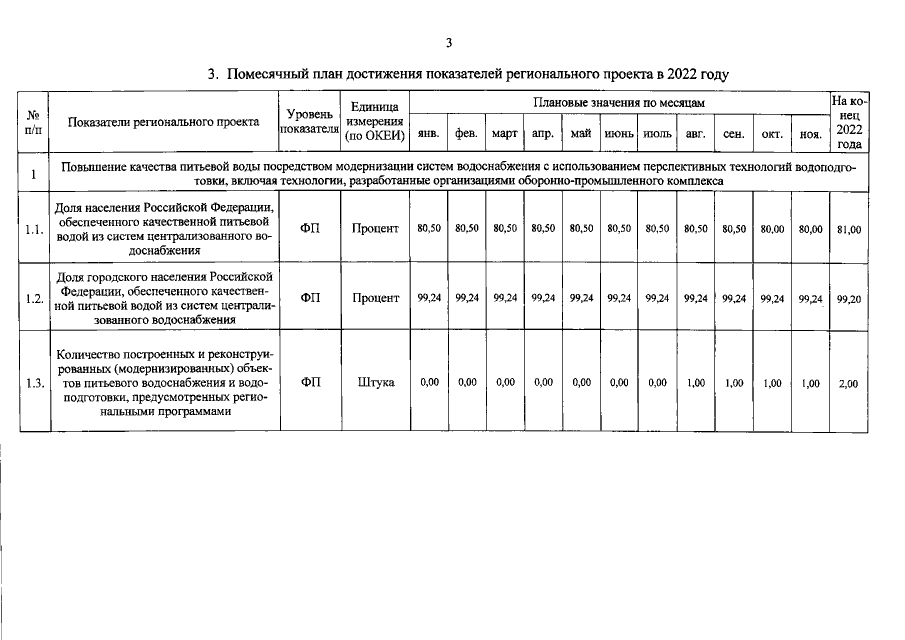 3

3. Помесячный план достижения показателей регионального проекта в 2022 году

| № п/п | Показатели регионального проекта | Уровень показателя | Единица измерения (по ОКЕИ) | Плановые значения по месяцам | | | | | | | | | | | На конец 2022 года |
|---|---|---|---|---|---|---|---|---|---|---|---|---|---|---|---|
| | | | | янв. | фев. | март | апр. | май | июнь | июль | авг. | сен. | окт. | ноя. | |
| 1 | Повышение качества питьевой воды посредством модернизации систем водоснабжения с использованием перспективных технологий водоподготовки, включая технологии, разработанные организациями оборонно-промышленного комплекса | | | | | | | | | | | | | | |
| 1.1. | Доля населения Российской Федерации, обеспеченного качественной питьевой водой из систем централизованного водоснабжения | ФП | Процент | 80,50 | 80,50 | 80,50 | 80,50 | 80,50 | 80,50 | 80,50 | 80,50 | 80,50 | 80,00 | 80,00 | 81,00 |
| 1.2. | Доля городского населения Российской Федерации, обеспеченного качественной питьевой водой из систем централизованного водоснабжения | ФП | Процент | 99,24 | 99,24 | 99,24 | 99,24 | 99,24 | 99,24 | 99,24 | 99,24 | 99,24 | 99,24 | 99,24 | 99,20 |
| 1.3. | Количество построенных и реконструированных (модернизированных) объектов питьевого водоснабжения и водоподготовки, предусмотренных региональными программами | ФП | Штука | 0,00 | 0,00 | 0,00 | 0,00 | 0,00 | 0,00 | 0,00 | 1,00 | 1,00 | 1,00 | 1,00 | 2,00 |